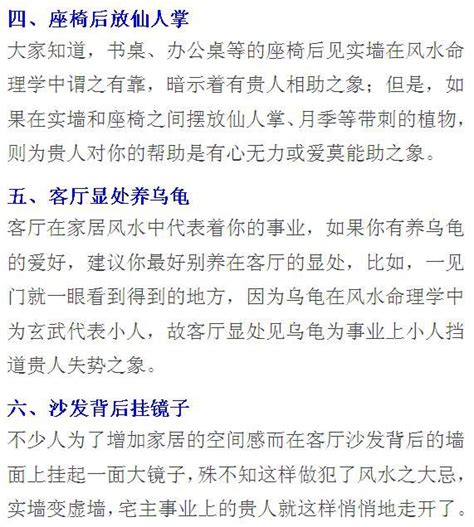 四、座椅后放仙人掌

大家知道，书桌、办公桌等的座椅后见实墙在风水命理学中谓之有靠，暗示着有贵人相助之象；但是，如果在实墙和座椅之间摆放仙人掌、月季等带刺的植物，则为贵人对你的帮助是有心无力或爱莫能助之象。

五、客厅显处养乌龟

客厅在家居风水中代表着你的事业，如果你有养乌龟的爱好，建议你最好别养在客厅的显处，比如，一见门就一眼看到得到的地方，因为乌龟在风水命理学中为玄武代表小人，故客厅显处见乌龟为事业上小人挡道贵人失势之象。

六、沙发背后挂镜子

不少人为了增加家居的空间感而在客厅沙发背后的墙面上挂起一面大镜子，殊不知这样做犯了风水之大忌，实墙变虚墙，宅主事业上的贵人就这样悄悄地走开了。